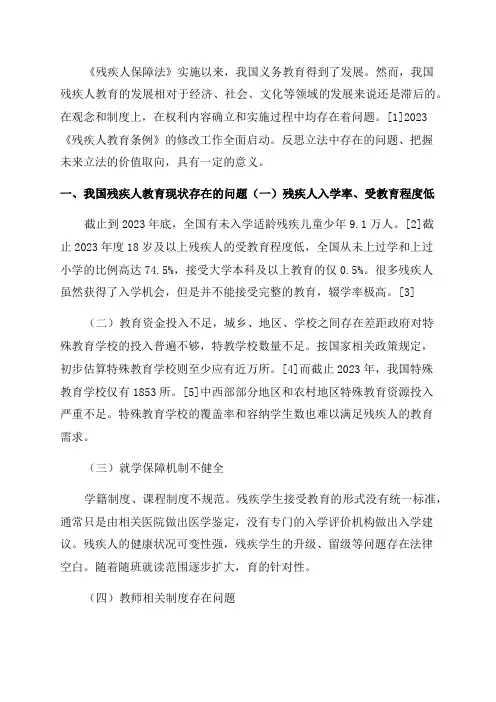 《残疾人保障法》实施以来，我国义务教育得到了发展。然而，我国残疾人教育的发展相对于经济、社会、文化等领域的发展来说还是滞后的。在观念和制度上，在权利内容确立和实施过程中均存在着问题。[1]2023《残疾人教育条例》的修改工作全面启动。反思立法中存在的问题、把握未来立法的价值取向，具有一定的意义。

一、我国残疾人教育现状存在的问题（一）残疾人入学率、受教育程度低

截止到 2023 年底，全国有未入学适龄残疾儿童少年 9.1 万人。[2]截止 2023 年度 18 岁及以上残疾人的受教育程度低，全国从未上过学和上过小学的比例高达 74.5%，接受大学本科及以上教育的仅 0.5%。很多残疾人虽然获得了入学机会，但是并不能接受完整的教育，辍学率极高。[3]

（二）教育资金投入不足，城乡、地区、学校之间存在差距政府对特殊教育学校的投入普遍不够，特教学校数量不足。按国家相关政策规定，初步估算特殊教育学校则至少应有近万所。[4]而截止 2023 年，我国特殊教育学校仅有 1853 所。[5]中西部部分地区和农村地区特殊教育资源投入严重不足。特殊教育学校的覆盖率和容纳学生数也难以满足残疾人的教育需求。

（三）就学保障机制不健全

学籍制度、课程制度不规范。残疾学生接受教育的形式没有统一标准，通常只是由相关医院做出医学鉴定，没有专门的入学评价机构做出入学建议。残疾人的健康状况可变性强，残疾学生的升级、留级等问题存在法律空白。随着随班就读范围逐步扩大，育的针对性。

（四）教师相关制度存在问题